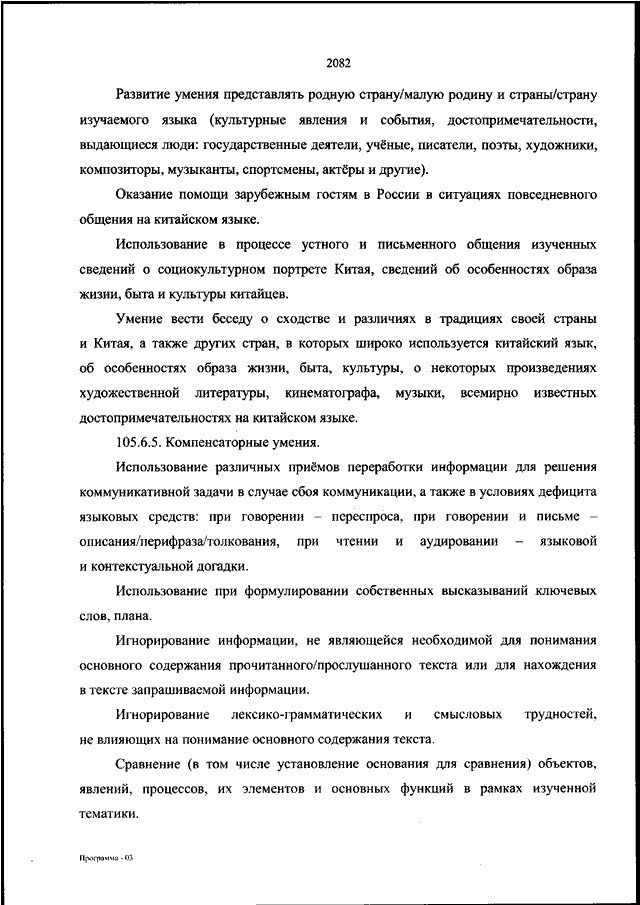 2082

Развитие умения представлять родную страну/малую родину и страны/страну изучаемого языка (культурные явления и события, достопримечательности, выдающиеся люди: государственные деятели, учёные, писатели, поэты, художники, композиторы, музыканты, спортсмены, актёры и другие).

Оказание помощи зарубежным гостям в России в ситуациях повседневного общения на китайском языке.

Использование в процессе устного и письменного общения изученных сведений о социокультурном портрете Китая, сведений об особенностях образа жизни, быта и культуры китайцев.

Умение вести беседу о сходстве и различиях в традициях своей страны и Китая, а также других стран, в которых широко используется китайский язык, об особенностях образа жизни, быта, культуры, о некоторых произведениях художественной литературы, кинематографа, музыки, всемирно известных достопримечательностях на китайском языке.

105.6.5. Компенсаторные умения.

Использование различных приёмов переработки информации для решения коммуникативной задачи в случае сбоя коммуникации, а также в условиях дефицита языковых средств: при говорении – переспроса, при говорении и письме – описания/перифраза/толкования, при чтении и аудировании – языковой и контекстуальной догадки.

Использование при формулировании собственных высказываний ключевых слов, плана.

Игнорирование информации, не являющейся необходимой для понимания основного содержания прочитанного/прослушанного текста или для нахождения в тексте запрашиваемой информации.

Игнорирование лексико-грамматических и смысловых трудностей, не влияющих на понимание основного содержания текста.

Сравнение (в том числе установление основания для сравнения) объектов, явлений, процессов, их элементов и основных функций в рамках изученной тематики.

Программа - 03